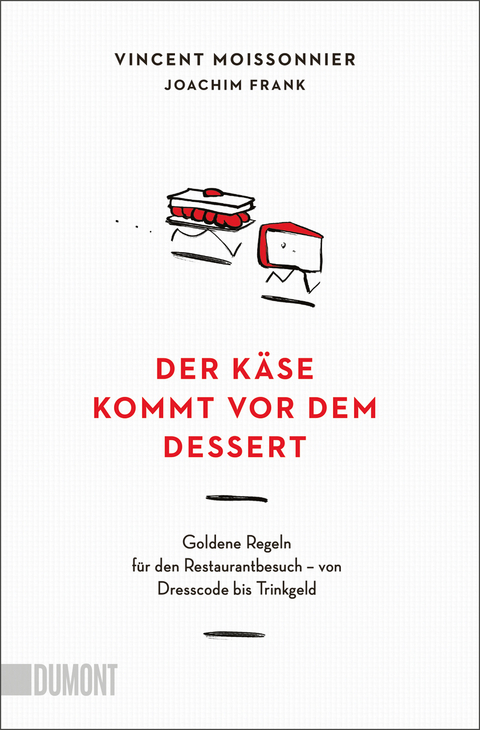 VINCENT MOISSONNIER
JOACHIM FRANK

DER KÄSE KOMMT VOR DEM DESSERT

Goldene Regeln für den Restaurantbesuch – von Dresscode bis Trinkgeld

DUMONT